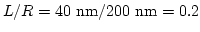 $L/R = 40 \text{ nm}/200 \text{ nm} = 0.2$